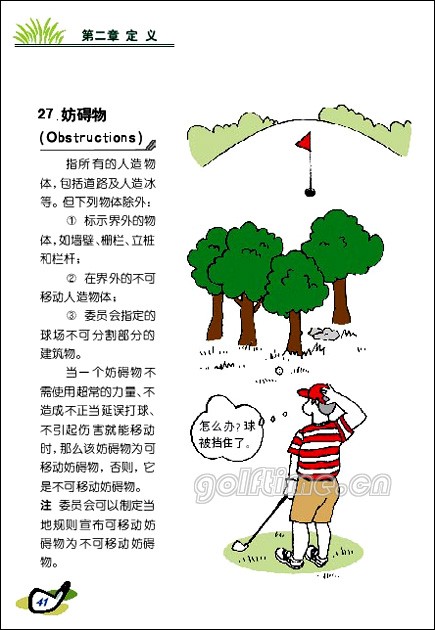 第二章 定 义

27. 妨碍物 (Obstructions)

指所有的人造物体，包括道路及人造冰等。但下列物体除外：

① 标示界外的物体，如墙壁、栅栏、立桩和栏杆；

② 在界外的不可移动人造物体；

③ 委员会指定的球场不可分割部分的建筑物。

当一个妨碍物不需使用超常的力量、不造成不正当延误打球、不引起伤害就能移动时，那么该妨碍物为可移动妨碍物，否则，它是不可移动妨碍物。

注 委员会可以制定当地规则宣布可移动妨碍物为不可移动妨碍物。

怎么办？球被挡住了。

golftime.cn

41